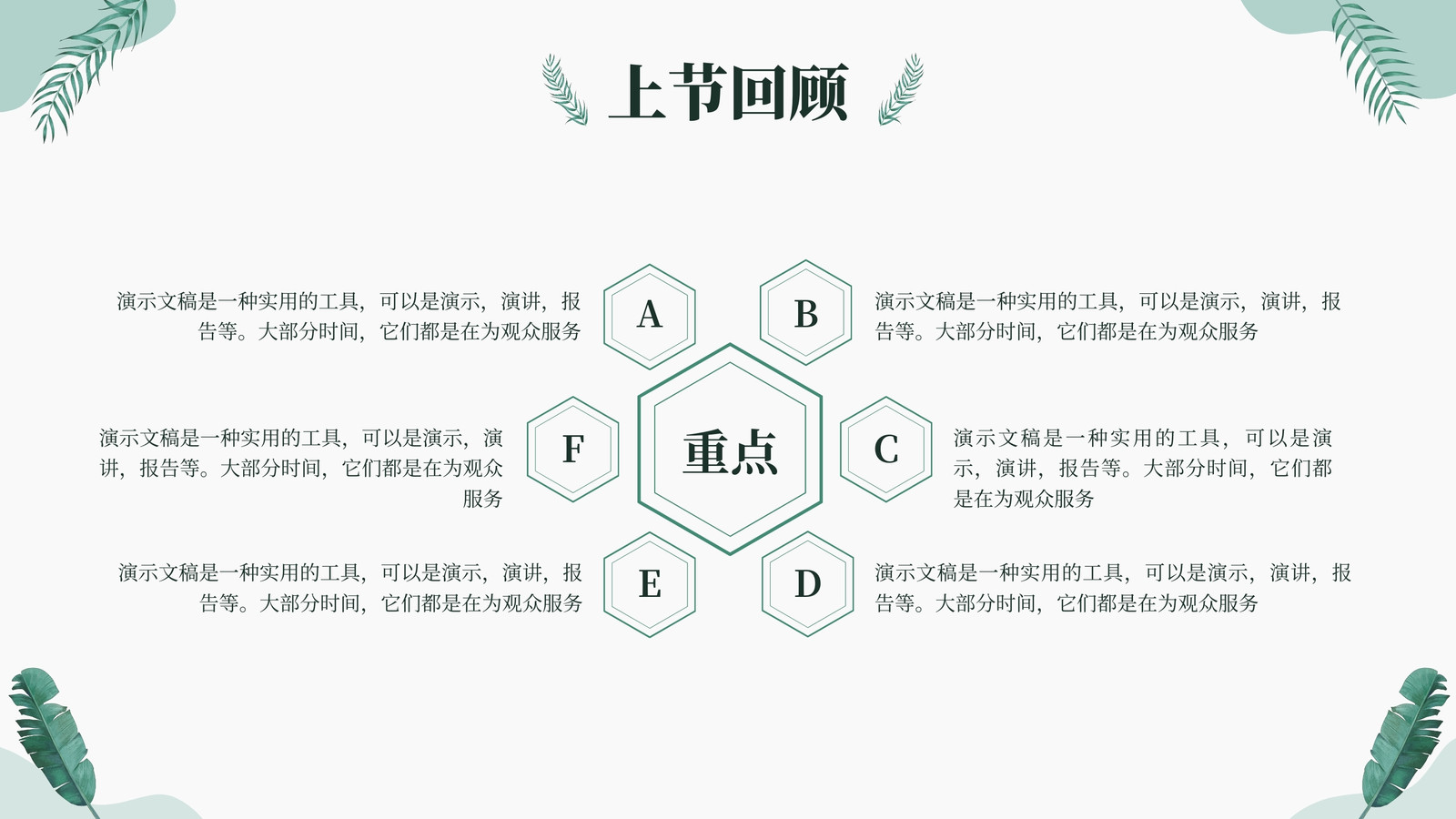 上节回顾

演示文稿是一种实用的工具，可以是演示，演讲，报告等。大部分时间，它们都是在为观众服务

A

B

演示文稿是一种实用的工具，可以是演示，演讲，报告等。大部分时间，它们都是在为观众服务

演示文稿是一种实用的工具，可以是演示，演讲，报告等。大部分时间，它们都是在为观众服务

F

重点

C

演示文稿是一种实用的工具，可以是演示，演讲，报告等。大部分时间，它们都是在为观众服务

演示文稿是一种实用的工具，可以是演示，演讲，报告等。大部分时间，它们都是在为观众服务

E

D

演示文稿是一种实用的工具，可以是演示，演讲，报告等。大部分时间，它们都是在为观众服务